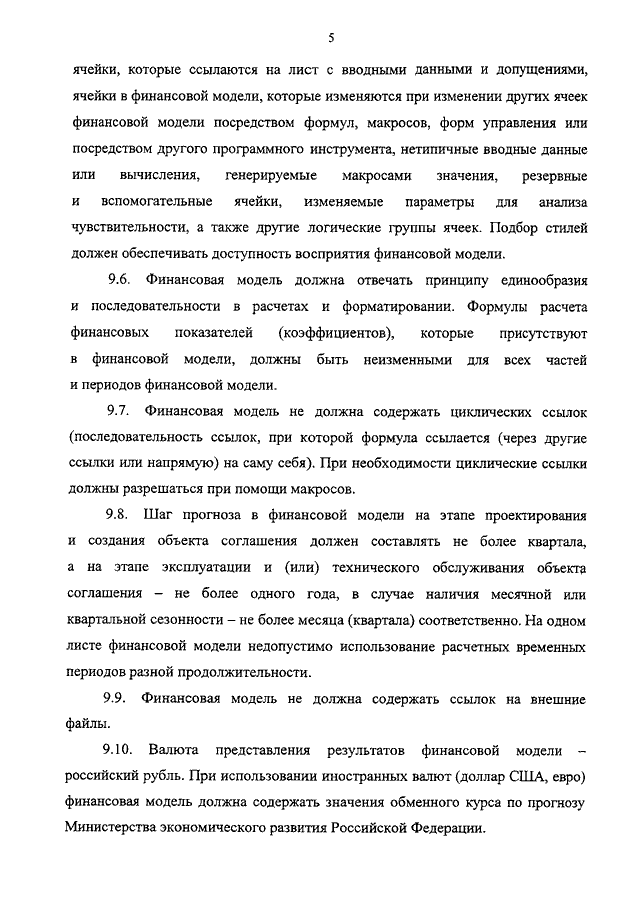 5

ячейки, которые ссылаются на лист с вводными данными и допущениями, ячейки в финансовой модели, которые изменяются при изменении других ячеек финансовой модели посредством формул, макросов, форм управления или посредством другого программного инструмента, нетипичные вводные данные или вычисления, генерируемые макросами значения, резервные и вспомогательные ячейки, изменяемые параметры для анализа чувствительности, а также другие логические группы ячеек. Подбор стилей должен обеспечивать доступность восприятия финансовой модели.

9.6. Финансовая модель должна отвечать принципу единообразия и последовательности в расчетах и форматировании. Формулы расчета финансовых показателей (коэффициентов), которые присутствуют в финансовой модели, должны быть неизменными для всех частей и периодов финансовой модели.

9.7. Финансовая модель не должна содержать циклических ссылок (последовательность ссылок, при которой формула ссылается (через другие ссылки или напрямую) на саму себя). При необходимости циклические ссылки должны разрешаться при помощи макросов.

9.8. Шаг прогноза в финансовой модели на этапе проектирования и создания объекта соглашения должен составлять не более квартала, а на этапе эксплуатации и (или) технического обслуживания объекта соглашения – не более одного года, в случае наличия месячной или квартальной сезонности – не более месяца (квартала) соответственно. На одном листе финансовой модели недопустимо использование расчетных временных периодов разной продолжительности.

9.9. Финансовая модель не должна содержать ссылок на внешние файлы.

9.10. Валюта представления результатов финансовой модели – российский рубль. При использовании иностранных валют (доллар США, евро) финансовая модель должна содержать значения обменного курса по прогнозу Министерства экономического развития Российской Федерации.